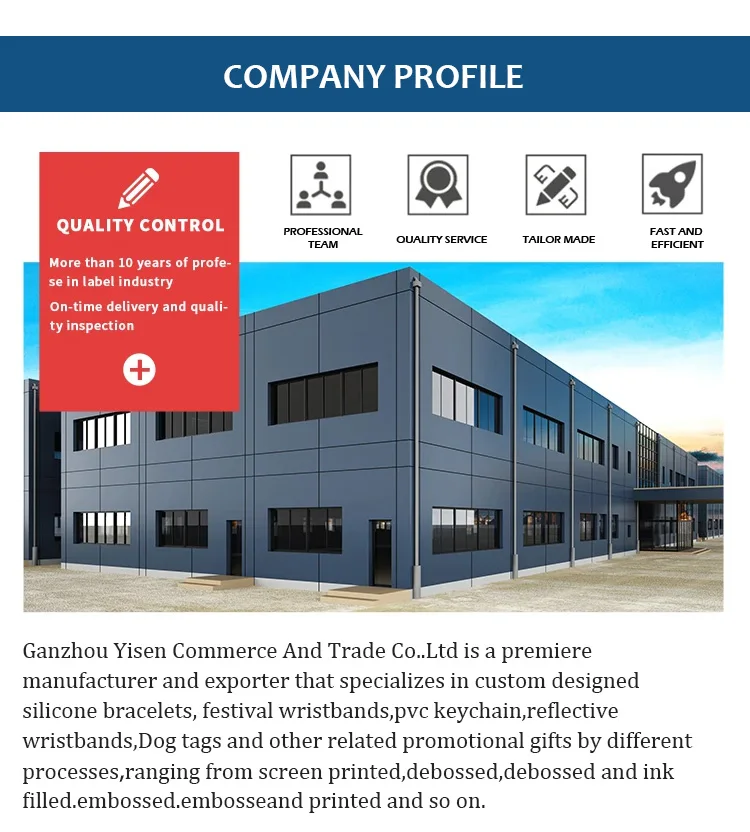 COMPANY PROFILE

QUALITY CONTROL

More than 10 years of profese in label industry

On-time delivery and quality inspection

PROFESSIONAL TEAM

QUALITY SERVICE

TAILOR MADE

FAST AND EFFICIENT

Ganzhou Yisen Commerce And Trade Co..Ltd is a premiere manufacturer and exporter that specializes in custom designed silicone bracelets, festival wristbands,pvc keychain,reflective wristbands,Dog tags and other related promotional gifts by different processes,ranging from screen printed,debossed,debossed and ink filled.embossed.embosseand printed and so on.